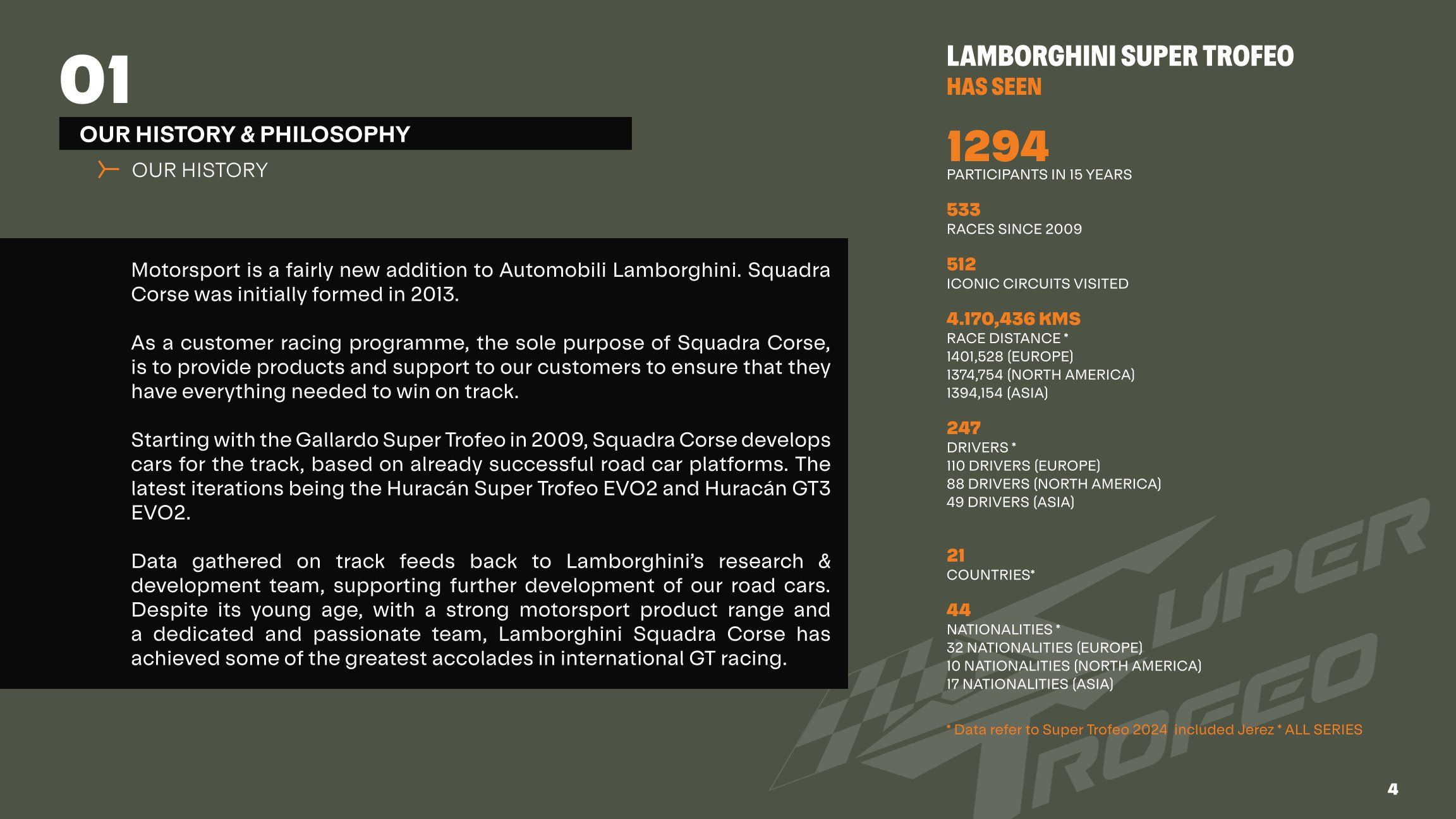 01

OUR HISTORY & PHILOSOPHY

OUR HISTORY

Motorsport is a fairly new addition to Automobili Lamborghini. Squadra Corse was initially formed in 2013.

As a customer racing programme, the sole purpose of Squadra Corse, is to provide products and support to our customers to ensure that they have everything needed to win on track.

Starting with the Gallardo Super Trofeo in 2009, Squadra Corse develops cars for the track, based on already successful road car platforms. The latest iterations being the Huracán Super Trofeo EVO2 and Huracán GT3 EVO2.

Data gathered on track feeds back to Lamborghini's research & development team, supporting further development of our road cars. Despite its young age, with a strong motorsport product range and a dedicated and passionate team, Lamborghini Squadra Corse has achieved some of the greatest accolades in international GT racing.

LAMBORGHINI SUPER TROFEO
HAS SEEN

1294
PARTICIPANTS IN 15 YEARS

533
RACES SINCE 2009

512
ICONIC CIRCUITS VISITED

4.170,436 KMS
RACE DISTANCE *
1401,528 (EUROPE)
1374,754 (NORTH AMERICA)
1394,154 (ASIA)

247
DRIVERS *
110 DRIVERS (EUROPE)
88 DRIVERS (NORTH AMERICA)
49 DRIVERS (ASIA)

21
COUNTRIES*

44
NATIONALITIES *
32 NATIONALITIES (EUROPE)
10 NATIONALITIES (NORTH AMERICA)
17 NATIONALITIES (ASIA)

* Data refer to Super Trofeo 2024 included Jerez * ALL SERIES

SUPER TROFEO

4